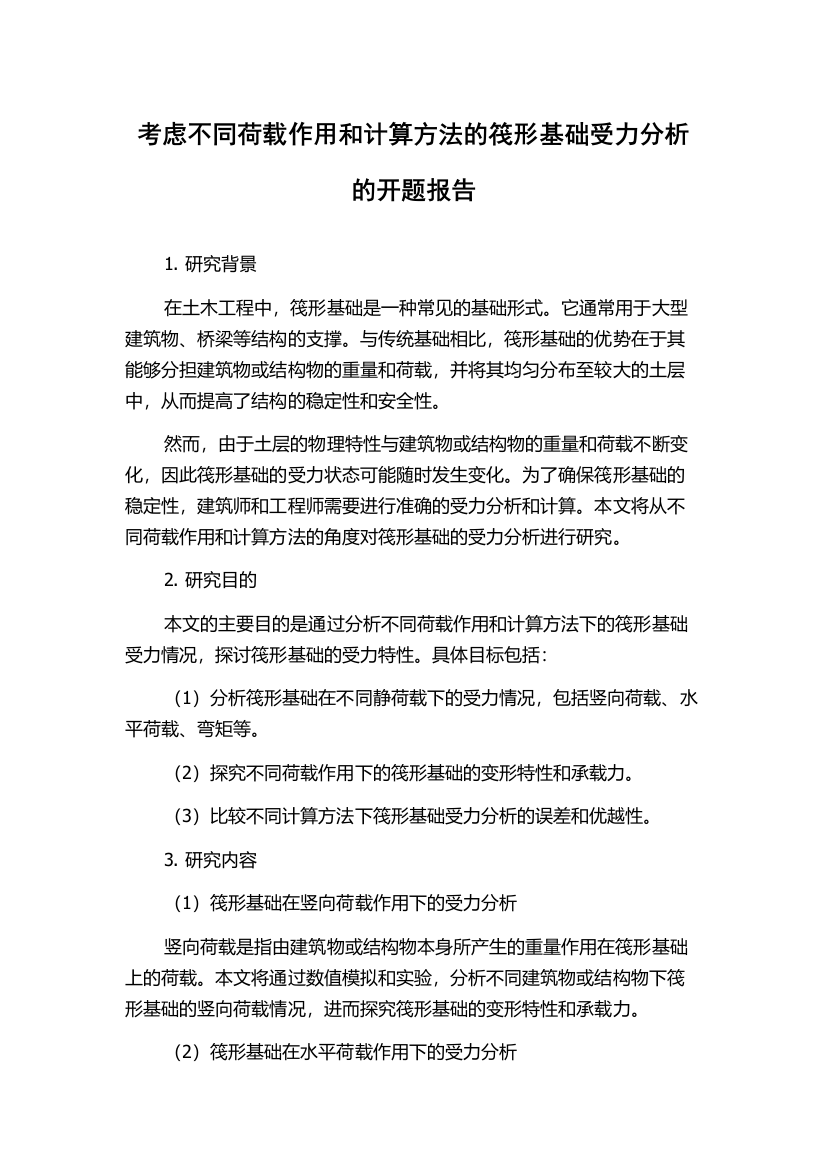 考虑不同荷载作用和计算方法的筏形基础受力分析的开题报告

1. 研究背景

在土木工程中，筏形基础是一种常见的基础形式。它通常用于大型建筑物、桥梁等结构的支撑。与传统基础相比，筏形基础的优势在于其能够分担建筑物或结构物的重量和荷载，并将其均匀分布至较大的土层中，从而提高了结构的稳定性和安全性。

然而，由于土层的物理特性与建筑物或结构物的重量和荷载不断变化，因此筏形基础的受力状态可能随时发生变化。为了确保筏形基础的稳定性，建筑师和工程师需要进行准确的受力分析和计算。本文将从不同荷载作用和计算方法的角度对筏形基础的受力分析进行研究。

2. 研究目的

本文的主要目的是通过分析不同荷载作用和计算方法下的筏形基础受力情况，探讨筏形基础的受力特性。具体目标包括：

（1）分析筏形基础在不同静荷载下的受力情况，包括竖向荷载、水平荷载、弯矩等。

（2）探究不同荷载作用下的筏形基础的变形特性和承载力。

（3）比较不同计算方法下筏形基础受力分析的误差和优越性。

3. 研究内容

（1）筏形基础在竖向荷载作用下的受力分析

竖向荷载是指由建筑物或结构物本身所产生的重量作用在筏形基础上的荷载。本文将通过数值模拟和实验，分析不同建筑物或结构物下筏形基础的竖向荷载情况，进而探究筏形基础的变形特性和承载力。

（2）筏形基础在水平荷载作用下的受力分析